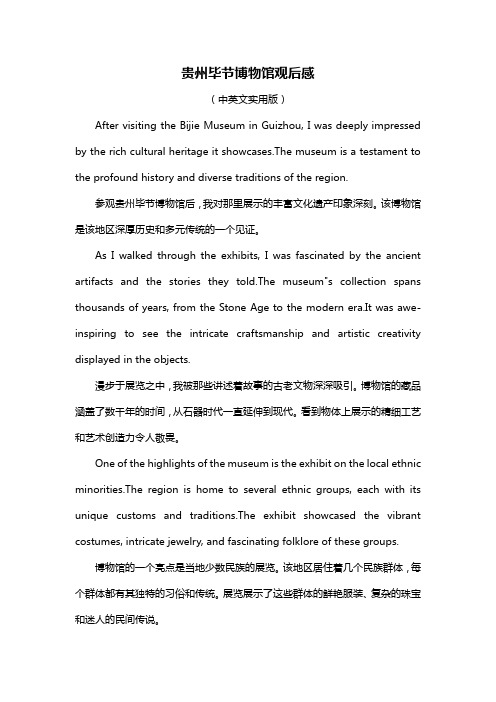 贵州毕节博物馆观后感

（中英文实用版）

After visiting the Bijie Museum in Guizhou, I was deeply impressed by the rich cultural heritage it showcases.The museum is a testament to the profound history and diverse traditions of the region.

参观贵州毕节博物馆后，我对那里展示的丰富文化遗产印象深刻。该博物馆是该地区深厚历史和多元传统的一个见证。

As I walked through the exhibits, I was fascinated by the ancient artifacts and the stories they told.The museum"s collection spans thousands of years, from the Stone Age to the modern era.It was awe-inspiring to see the intricate craftsmanship and artistic creativity displayed in the objects.

漫步于展览之中，我被那些讲述着故事的古老文物深深吸引。博物馆的藏品涵盖了数千年的时间，从石器时代一直延伸到现代。看到物体上展示的精细工艺和艺术创造力令人敬畏。

One of the highlights of the museum is the exhibit on the local ethnic minorities.The region is home to several ethnic groups, each with its unique customs and traditions.The exhibit showcased the vibrant costumes, intricate jewelry, and fascinating folklore of these groups.

博物馆的一个亮点是当地少数民族的展览。该地区居住着几个民族群体，每个群体都有其独特的习俗和传统。展览展示了这些群体的鲜艳服装、复杂的珠宝和迷人的民间传说。